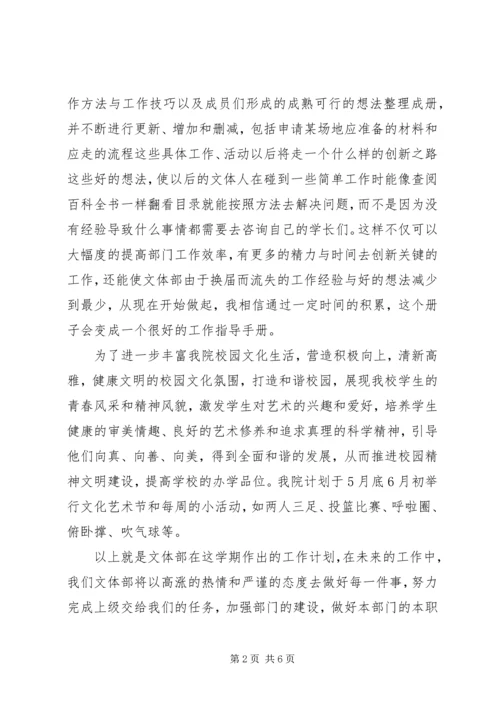 作方法与工作技巧以及成员们形成的成熟可行的想法整理成册，并不断进行更新、增加和删减，包括申请某场地应准备的材料和应走的流程这些具体工作、活动以后将走一个什么样的创新之路这些好的想法，使以后的文体人在碰到一些简单工作时能像查阅百科全书一样翻看目录就能按照方法去解决问题，而不是因为没有经验导致什么事情都需要去咨询自己的学长们。这样不仅可以大幅度的提高部门工作效率，有更多的精力与时间去创新关键的工作，还能使文体部由于换届而流失的工作经验与好的想法减少到最少，从现在开始做起，我相信通过一定时间的积累，这个册子会变成一个很好的工作指导手册。

为了进一步丰富我院校园文化生活，营造积极向上，清新高雅，健康文明的校园文化氛围，打造和谐校园，展现我校学生的青春风采和精神风貌，激发学生对艺术的兴趣和爱好，培养学生健康的审美情趣、良好的艺术修养和追求真理的科学精神，引导他们向真、向善、向美，得到全面和谐的发展，从而推进校园精神文明建设，提高学校的办学品位。我院计划于5月底6月初举行文化艺术节和每周的小活动，如两人三足、投篮比赛、呼啦圈、俯卧撑、吹气球等。

以上就是文体部在这学期作出的工作计划，在未来的工作中，我们文体部将以高涨的热情和严谨的态度去做好每一件事，努力完成上级交给我们的任务，加强部门的建设，做好本部门的本职

第2页 共6页